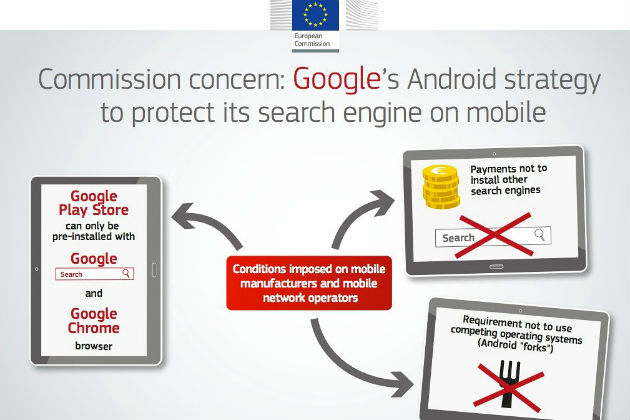 European Commission

Commission concern: Google's Android strategy to protect its search engine on mobile

Google Play Store can only be pre-installed with

Google

Search

and

Google Chrome browser

Conditions imposed on mobile manufacturers and mobile network operators

Payments not to install other search engines

Search

Requirement not to use competing operating systems (Android "forks")